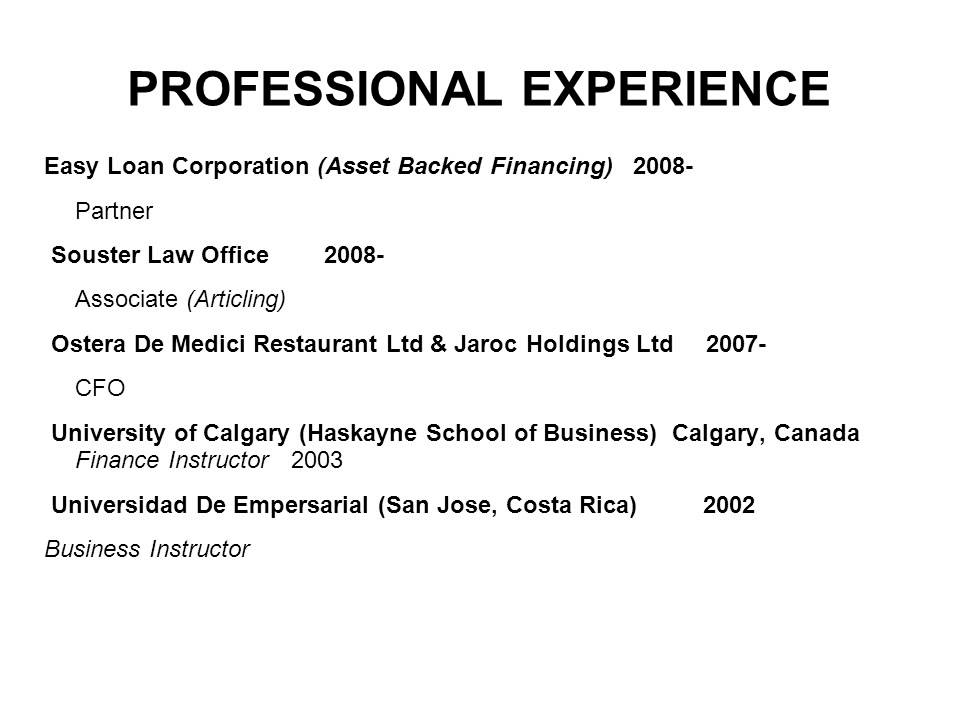 PROFESSIONAL EXPERIENCE

Easy Loan Corporation (Asset Backed Financing) 2008-

Partner

Souster Law Office 2008-

Associate (Articling)

Ostera De Medici Restaurant Ltd & Jaroc Holdings Ltd 2007-

CFO

University of Calgary (Haskayne School of Business) Calgary, Canada
Finance Instructor 2003

Universidad De Empersarial (San Jose, Costa Rica) 2002

Business Instructor